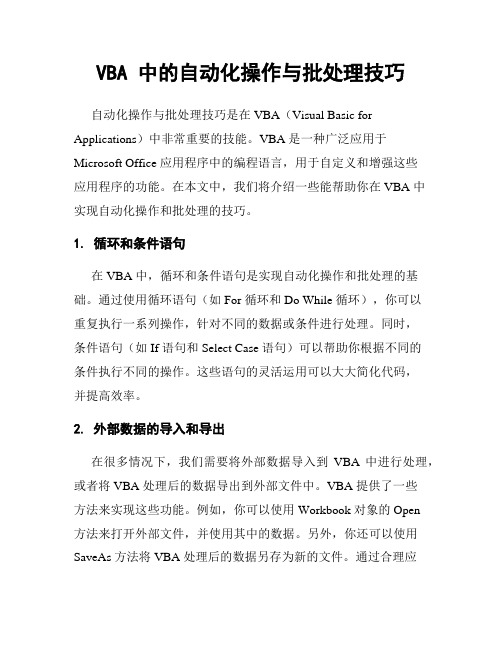 VBA 中的自动化操作与批处理技巧

自动化操作与批处理技巧是在 VBA（Visual Basic for Applications）中非常重要的技能。VBA 是一种广泛应用于 Microsoft Office 应用程序中的编程语言，用于自定义和增强这些应用程序的功能。在本文中，我们将介绍一些能帮助你在 VBA 中实现自动化操作和批处理的技巧。

1. 循环和条件语句

在 VBA 中，循环和条件语句是实现自动化操作和批处理的基础。通过使用循环语句（如 For 循环和 Do While 循环），你可以重复执行一系列操作，针对不同的数据或条件进行处理。同时，条件语句（如 If 语句和 Select Case 语句）可以帮助你根据不同的条件执行不同的操作。这些语句的灵活运用可以大大简化代码，并提高效率。

2. 外部数据的导入和导出

在很多情况下，我们需要将外部数据导入到 VBA 中进行处理，或者将 VBA 处理后的数据导出到外部文件中。VBA 提供了一些方法来实现这些功能。例如，你可以使用 Workbook 对象的 Open 方法来打开外部文件，并使用其中的数据。另外，你还可以使用 SaveAs 方法将 VBA 处理后的数据另存为新的文件。通过合理应